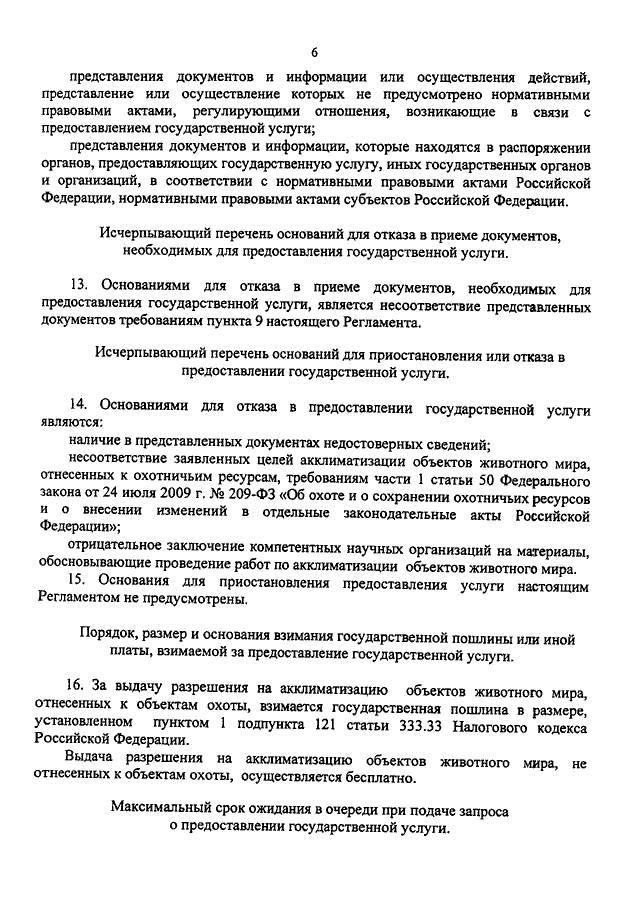 6

представления документов и информации или осуществления действий, представление или осуществление которых не предусмотрено нормативными правовыми актами, регулирующими отношения, возникающие в связи с предоставлением государственной услуги;

представления документов и информации, которые находятся в распоряжении органов, предоставляющих государственную услугу, иных государственных органов и организаций, в соответствии с нормативными правовыми актами Российской Федерации, нормативными правовыми актами субъектов Российской Федерации.

Исчерпывающий перечень оснований для отказа в приеме документов, необходимых для предоставления государственной услуги.

13. Основаниями для отказа в приеме документов, необходимых для предоставления государственной услуги, является несоответствие представленных документов требованиям пункта 9 настоящего Регламента.

Исчерпывающий перечень оснований для приостановления или отказа в предоставлении государственной услуги.

14. Основаниями для отказа в предоставлении государственной услуги являются:

наличие в представленных документах недостоверных сведений;

несоответствие заявленных целей акклиматизации объектов животного мира, отнесенных к охотничьим ресурсам, требованиям части 1 статьи 50 Федерального закона от 24 июля 2009 г. № 209-ФЗ «Об охоте и о сохранении охотничьих ресурсов и о внесении изменений в отдельные законодательные акты Российской Федерации»;

отрицательное заключение компетентных научных организаций на материалы, обосновывающие проведение работ по акклиматизации объектов животного мира.

15. Основания для приостановления предоставления услуги настоящим Регламентом не предусмотрены.

Порядок, размер и основания взимания государственной пошлины или иной платы, взимаемой за предоставление государственной услуги.

16. За выдачу разрешения на акклиматизацию объектов животного мира, отнесенных к объектам охоты, взимается государственная пошлина в размере, установленном пунктом 1 подпункта 121 статьи 333.33 Налогового кодекса Российской Федерации.

Выдача разрешения на акклиматизацию объектов животного мира, не отнесенных к объектам охоты, осуществляется бесплатно.

Максимальный срок ожидания в очереди при подаче запроса о предоставлении государственной услуги.